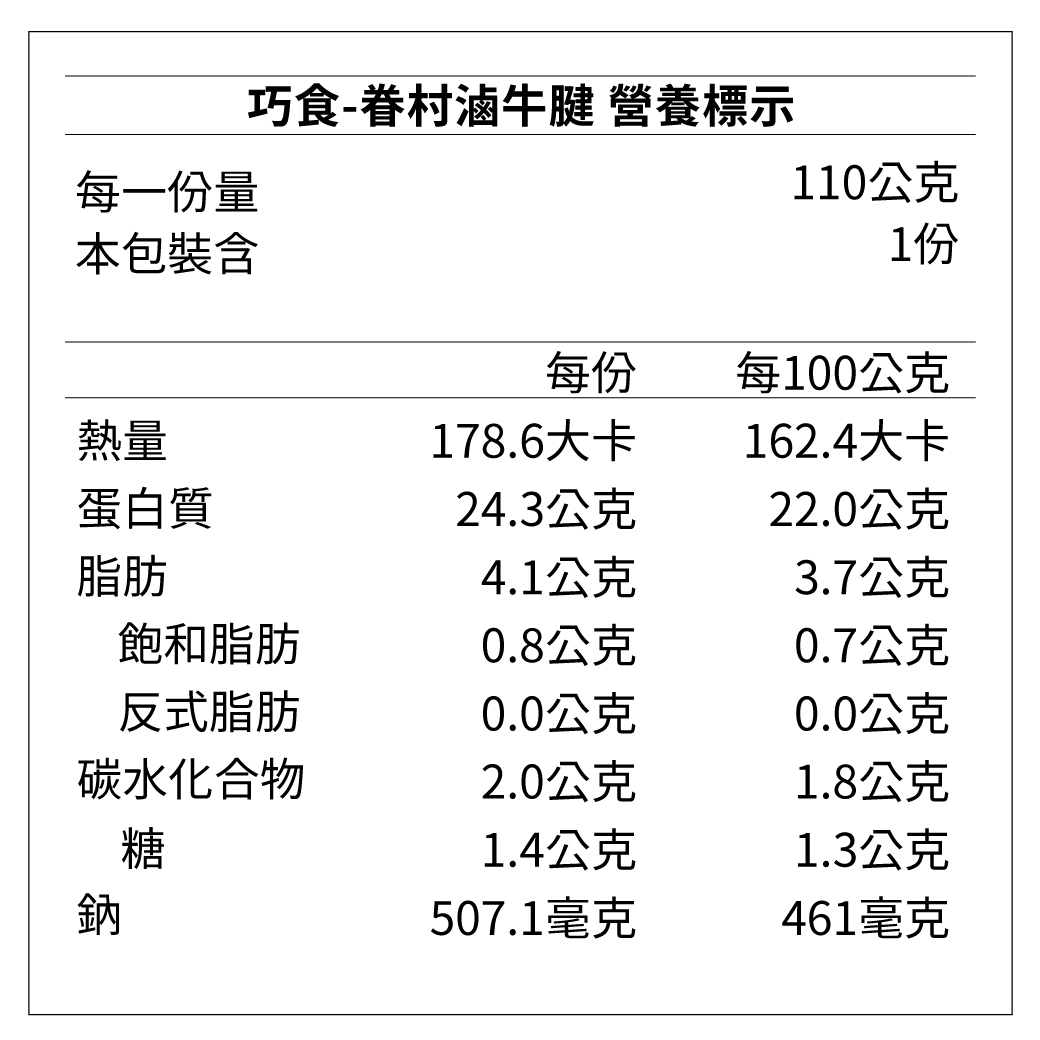 巧食-眷村滷牛腱 營養標示

每一份量 110公克
本包裝含 1份

| | 每份 | 每100公克 |
|---|---|---|
| 熱量 | 178.6大卡 | 162.4大卡 |
| 蛋白質 | 24.3公克 | 22.0公克 |
| 脂肪 | 4.1公克 | 3.7公克 |
| 飽和脂肪 | 0.8公克 | 0.7公克 |
| 反式脂肪 | 0.0公克 | 0.0公克 |
| 碳水化合物 | 2.0公克 | 1.8公克 |
| 糖 | 1.4公克 | 1.3公克 |
| 鈉 | 507.1毫克 | 461毫克 |